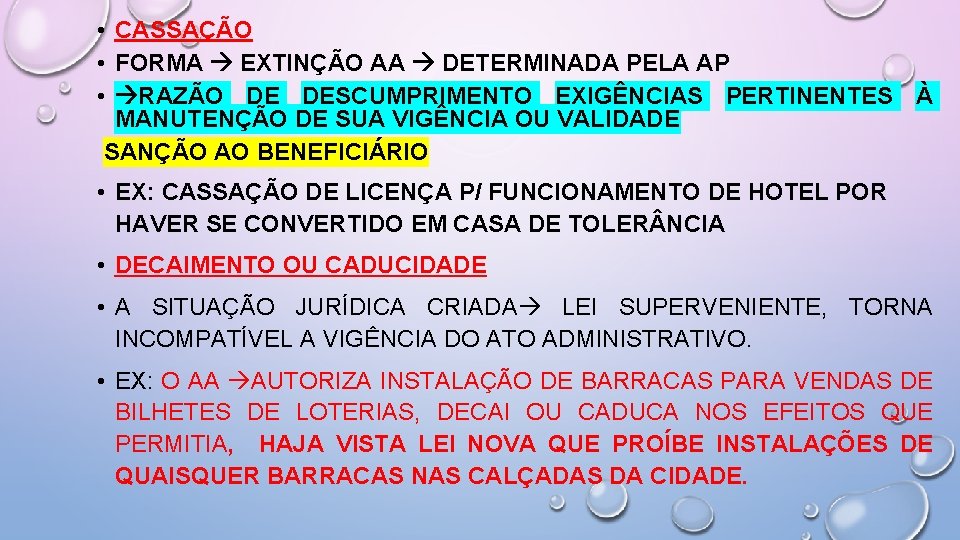 • CASSAÇÃO
• FORMA → EXTINÇÃO AA → DETERMINADA PELA AP
• →RAZÃO DE DESCUMPRIMENTO EXIGÊNCIAS PERTINENTES À MANUTENÇÃO DE SUA VIGÊNCIA OU VALIDADE
SANÇÃO AO BENEFICIÁRIO
• EX: CASSAÇÃO DE LICENÇA P/ FUNCIONAMENTO DE HOTEL POR HAVER SE CONVERTIDO EM CASA DE TOLERÂNCIA
• DECAIMENTO OU CADUCIDADE
• A SITUAÇÃO JURÍDICA CRIADA→ LEI SUPERVENIENTE, TORNA INCOMPATÍVEL A VIGÊNCIA DO ATO ADMINISTRATIVO.
• EX: O AA →AUTORIZA INSTALAÇÃO DE BARRACAS PARA VENDAS DE BILHETES DE LOTERIAS, DECAI OU CADUCA NOS EFEITOS QUE PERMITIA, HAJA VISTA LEI NOVA QUE PROÍBE INSTALAÇÕES DE QUAISQUER BARRACAS NAS CALÇADAS DA CIDADE.